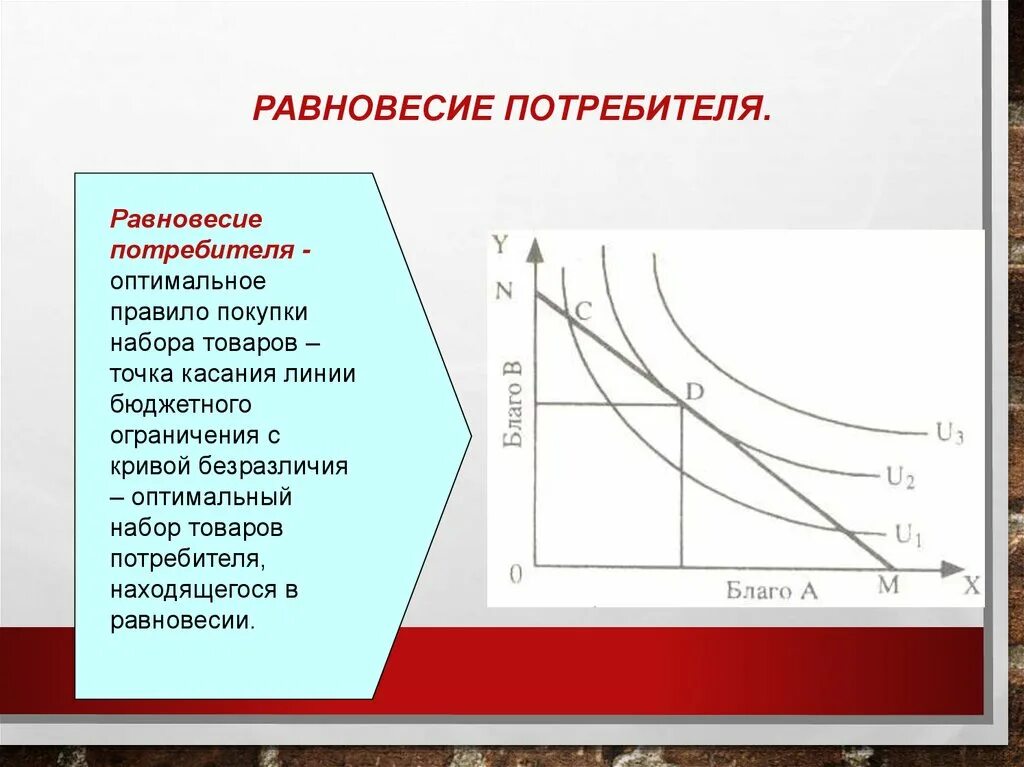 РАВНОВЕСИЕ ПОТРЕБИТЕЛЯ.

Равновесие потребителя - оптимальное правило покупки набора товаров – точка касания линии бюджетного ограничения с кривой безразличия – оптимальный набор товаров потребителя, находящегося в равновесии.

Y
N
C
D
Благо B
$U_3$
$U_2$
$U_1$
0
Благо A
M
X